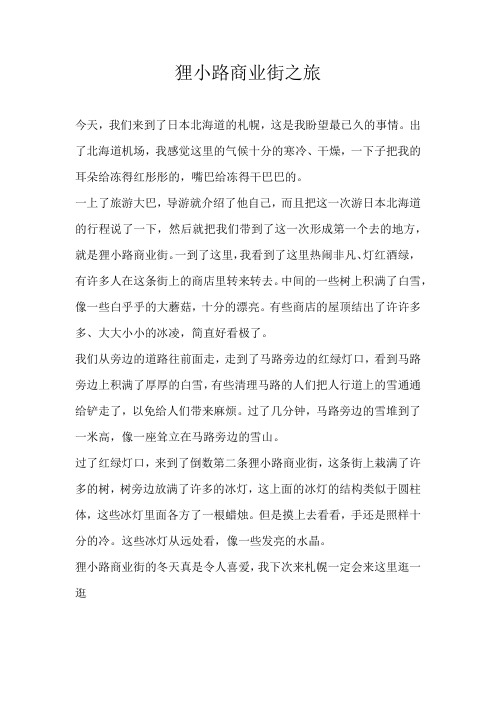 狸小路商业街之旅

今天，我们来到了日本北海道的札幌，这是我盼望最已久的事情。出了北海道机场，我感觉这里的气候十分的寒冷、干燥，一下子把我的耳朵给冻得红彤彤的，嘴巴给冻得干巴巴的。

一上了旅游大巴，导游就介绍了他自己，而且把这一次游日本北海道的行程说了一下，然后就把我们带到了这一次形成第一个去的地方，就是狸小路商业街。一到了这里，我看到了这里热闹非凡、灯红酒绿，有许多人在这条街上的商店里转来转去。中间的一些树上积满了白雪，像一些白乎乎的大蘑菇，十分的漂亮。有些商店的屋顶结出了许许多多、大大小小的冰凌，简直好看极了。

我们从旁边的道路往前面走，走到了马路旁边的红绿灯口，看到马路旁边上积满了厚厚的白雪，有些清理马路的人们把人行道上的雪通通给铲走了，以免给人们带来麻烦。过了几分钟，马路旁边的雪堆到了一米高，像一座耸立在马路旁边的雪山。

过了红绿灯口，来到了倒数第二条狸小路商业街，这条街上栽满了许多的树，树旁边放满了许多的冰灯，这上面的冰灯的结构类似于圆柱体，这些冰灯里面各方了一根蜡烛。但是摸上去看看，手还是照样十分的冷。这些冰灯从远处看，像一些发亮的水晶。

狸小路商业街的冬天真是令人喜爱，我下次来札幌一定会来这里逛一逛